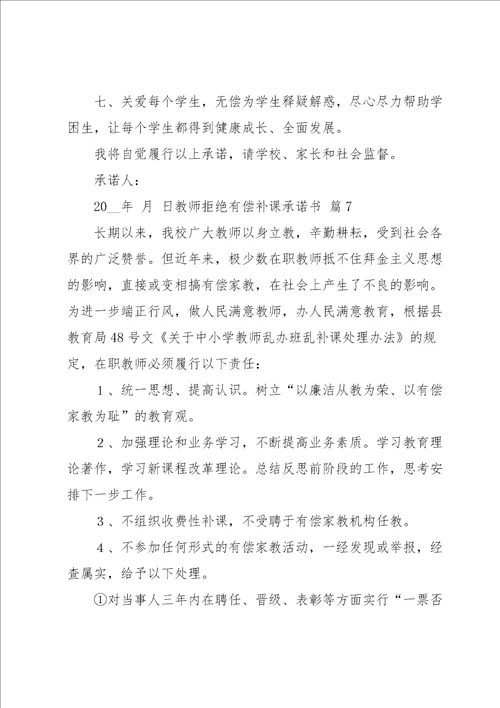 七、关爱每个学生，无偿为学生释疑解惑，尽心尽力帮助学困生，让每个学生都得到健康成长、全面发展。

我将自觉履行以上承诺，请学校、家长和社会监督。

承诺人：

20__年 月 日教师拒绝有偿补课承诺书 篇7

长期以来，我校广大教师以身立教，辛勤耕耘，受到社会各界的广泛赞誉。但近年来，极少数在职教师抵不住拜金主义思想的影响，直接或变相搞有偿家教，在社会上产生了不良的影响。为进一步端正行风，做人民满意教师，办人民满意教育，根据县教育局48号文《关于中小学教师乱办班乱补课处理办法》的规定，在职教师必须履行以下责任：

1、统一思想、提高认识。树立“以廉洁从教为荣、以有偿家教为耻”的教育观。

2、加强理论和业务学习，不断提高业务素质。学习教育理论著作，学习新课程改革理论。总结反思前阶段的工作，思考安排下一步工作。

3、不组织收费性补课，不受聘于有偿家教机构任教。

4、不参加任何形式的有偿家教活动，一经发现或举报，经查属实，给予以下处理。

①对当事人三年内在聘任、晋级、表彰等方面实行“一票否